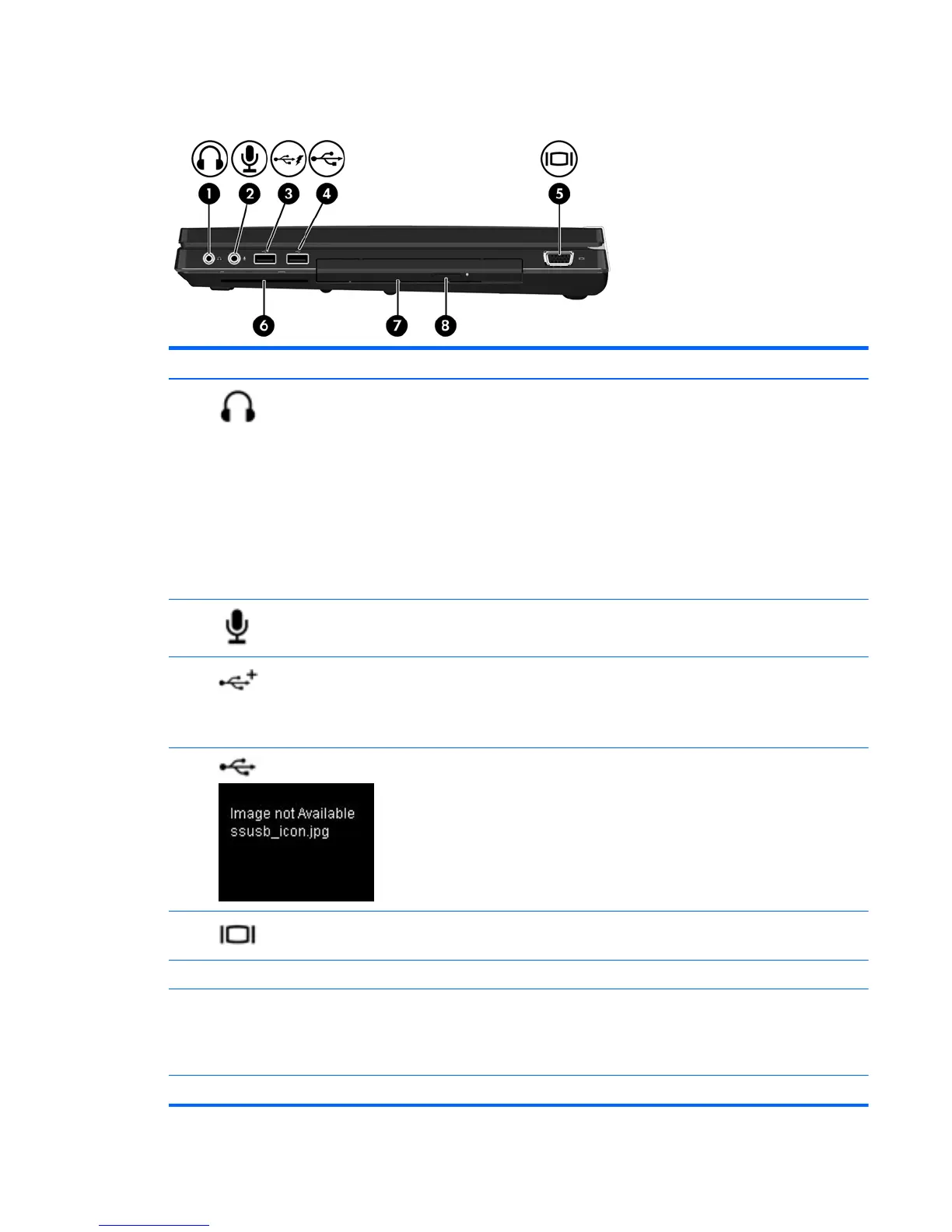 1 2 3 4 5

6 7 8

Image not Available
ssusb_icon.jpg